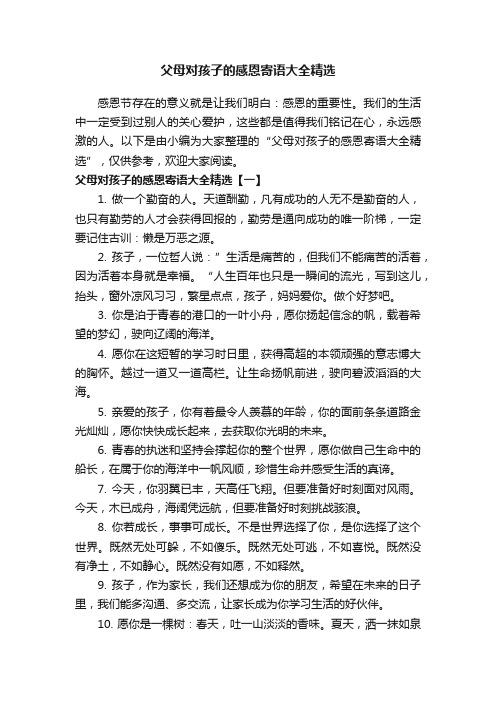 父母对孩子的感恩寄语大全精选

感恩节存在的意义就是让我们明白：感恩的重要性。我们的生活中一定受到过别人的关心爱护，这些都是值得我们铭记在心，永远感激的人。以下是由小编为大家整理的“父母对孩子的感恩寄语大全精选”，仅供参考，欢迎大家阅读。

父母对孩子的感恩寄语大全精选【一】

1. 做一个勤奋的人。天道酬勤，凡有成功的人无不是勤奋的人，也只有勤劳的人才会获得回报的，勤劳是通向成功的唯一阶梯，一定要记住古训：懒是万恶之源。

2. 孩子，一位哲人说：”生活是痛苦的，但我们不能痛苦的活着，因为活着本身就是幸福。“人生百年也只是一瞬间的流光，写到这儿，抬头，窗外凉风习习，繁星点点，孩子，妈妈爱你。做个好梦吧。

3. 你是泊于青春的港口的一叶小舟，愿你扬起信念的帆，载着希望的梦幻，驶向辽阔的海洋。

4. 愿你在这短暂的学习时日里，获得高超的本领顽强的意志博大的胸怀。越过一道又一道高栏。让生命扬帆前进，驶向碧波滔滔的大海。

5. 亲爱的孩子，你有着最令人羡慕的年龄，你的面前条条道路金光灿灿，愿你快快成长起来，去获取你光明的未来。

6. 青春的执迷和坚持会撑起你的整个世界，愿你做自己生命中的船长，在属于你的海洋中一帆风顺，珍惜生命并感受生活的真谛。

7. 今天，你羽翼已丰，天高任飞翔。但要准备好时刻面对风雨。今天，木已成舟，海阔凭远航，但要准备好时刻挑战骇浪。

8. 你若成长，事事可成长。不是世界选择了你，是你选择了这个世界。既然无处可躲，不如傻乐。既然无处可逃，不如喜悦。既然没有净土，不如静心。既然没有如愿，不如释然。

9. 孩子，作为家长，我们还想成为你的朋友，希望在未来的日子里，我们能多沟通、多交流，让家长成为你学习生活的好伙伴。

10. 愿你是一棵树：春天，吐一山淡淡的香味。夏天，洒一抹如泉